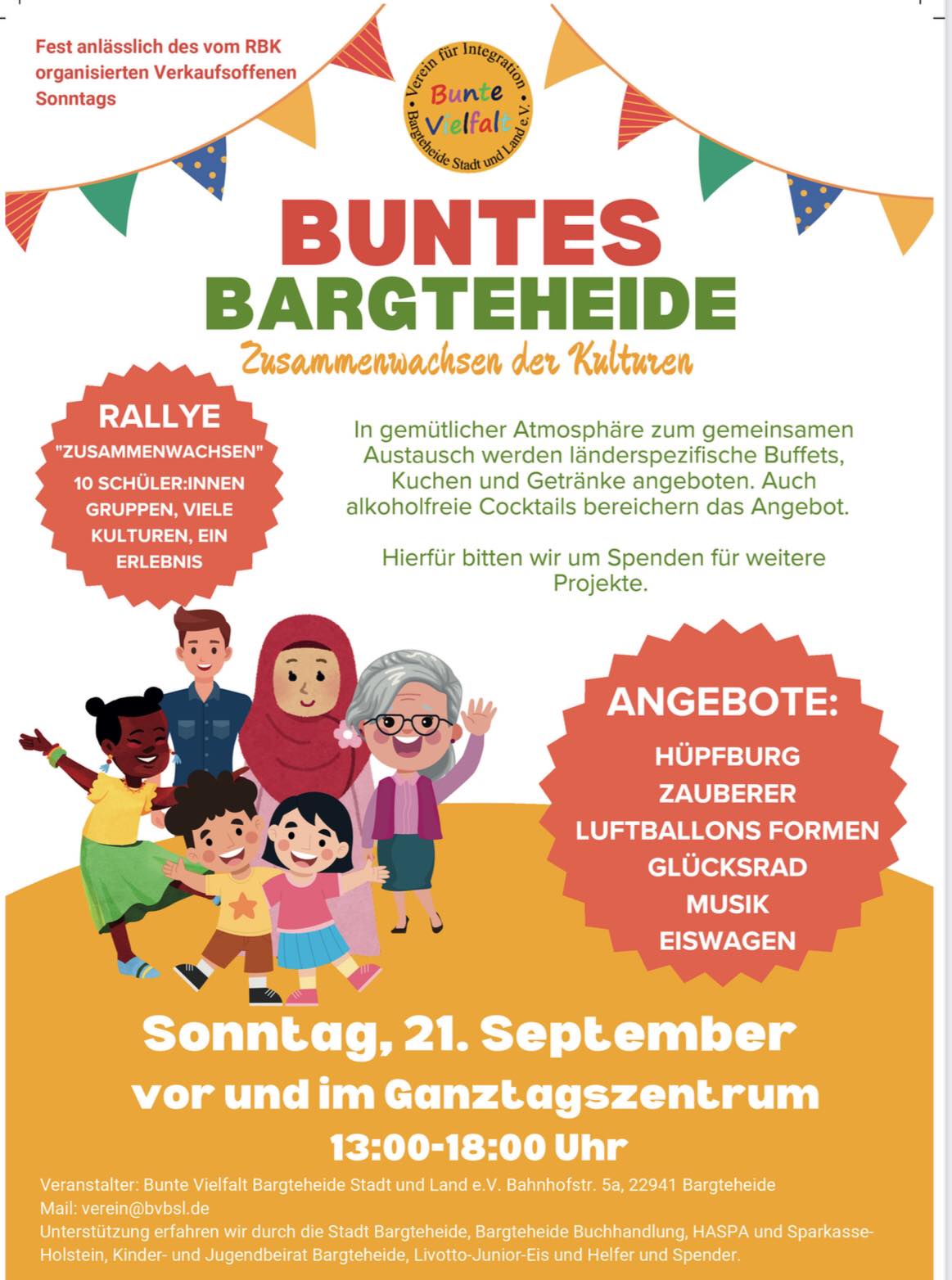 Fest anlässlich des vom RBK organisierten Verkaufsoffenen Sonntags

Verein für Integration
Bunte Vielfalt
Bargteheide Stadt und Land e.V.

BUNTES
BARGTEHEIDE
Zusammenwachsen der Kulturen

RALLYE
"ZUSAMMENWACHSEN"
10 SCHÜLER:INNEN GRUPPEN, VIELE KULTUREN, EIN ERLEBNIS

In gemütlicher Atmosphäre zum gemeinsamen Austausch werden länderspezifische Buffets, Kuchen und Getränke angeboten. Auch alkoholfreie Cocktails bereichern das Angebot.

Hierfür bitten wir um Spenden für weitere Projekte.

ANGEBOTE:
HÜPFBURG
ZAUBERER
LUFTBALLONS FORMEN
GLÜCKSRAD
MUSIK
EISWAGEN

Sonntag, 21. September
vor und im Ganztagszentrum
13:00-18:00 Uhr

Veranstalter: Bunte Vielfalt Bargteheide Stadt und Land e.V. Bahnhofstr. 5a, 22941 Bargteheide
Mail: verein@bvbsl.de
Unterstützung erfahren wir durch die Stadt Bargteheide, Bargteheide Buchhandlung, HASPA und Sparkasse-Holstein, Kinder- und Jugendbeirat Bargteheide, Livotto-Junior-Eis und Helfer und Spender.